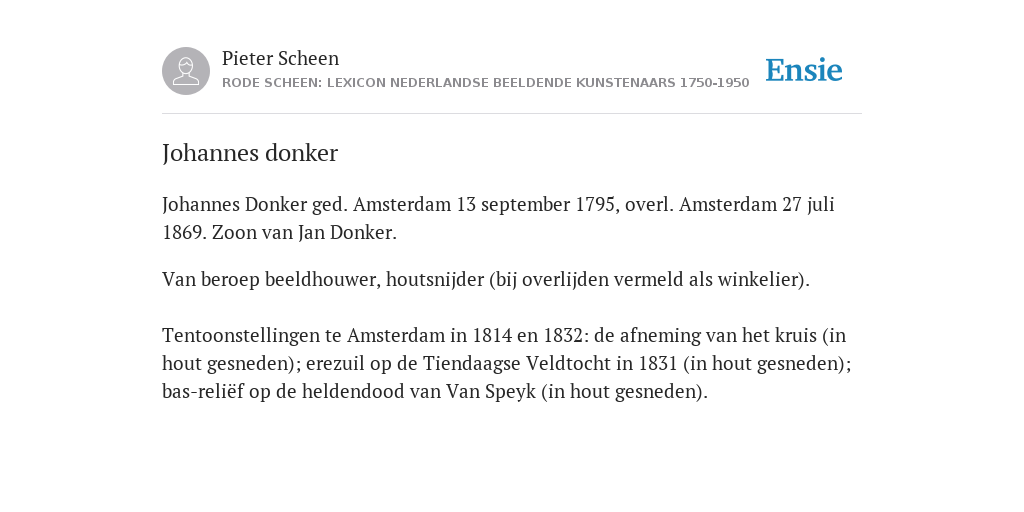 Pieter Scheen
RODE SCHEEN: LEXICON NEDERLANDSE BEELDENDE KUNSTENAARS 1750-1950

Ensie

Johannes donker

Johannes Donker ged. Amsterdam 13 september 1795, overl. Amsterdam 27 juli 1869. Zoon van Jan Donker.

Van beroep beeldhouwer, houtsnijder (bij overlijden vermeld als winkelier).

Tentoonstellingen te Amsterdam in 1814 en 1832: de afneming van het kruis (in hout gesneden); erezuil op de Tiendaagse Veldtocht in 1831 (in hout gesneden); bas-reliëf op de heldendood van Van Speyk (in hout gesneden).